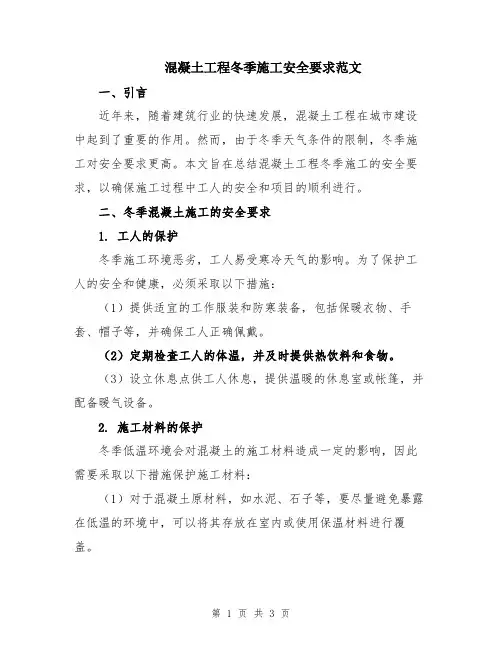 混凝土工程冬季施工安全要求范文

一、引言

近年来，随着建筑行业的快速发展，混凝土工程在城市建设中起到了重要的作用。然而，由于冬季天气条件的限制，冬季施工对安全要求更高。本文旨在总结混凝土工程冬季施工的安全要求，以确保施工过程中工人的安全和项目的顺利进行。

二、冬季混凝土施工的安全要求

1. 工人的保护

冬季施工环境恶劣，工人易受寒冷天气的影响。为了保护工人的安全和健康，必须采取以下措施：

（1）提供适宜的工作服装和防寒装备，包括保暖衣物、手套、帽子等，并确保工人正确佩戴。

（2）定期检查工人的体温，并及时提供热饮料和食物。

（3）设立休息点供工人休息，提供温暖的休息室或帐篷，并配备暖气设备。

2. 施工材料的保护

冬季低温环境会对混凝土的施工材料造成一定的影响，因此需要采取以下措施保护施工材料：

（1）对于混凝土原材料，如水泥、石子等，要尽量避免暴露在低温的环境中，可以将其存放在室内或使用保温材料进行覆盖。

第 1 页 共 3 页